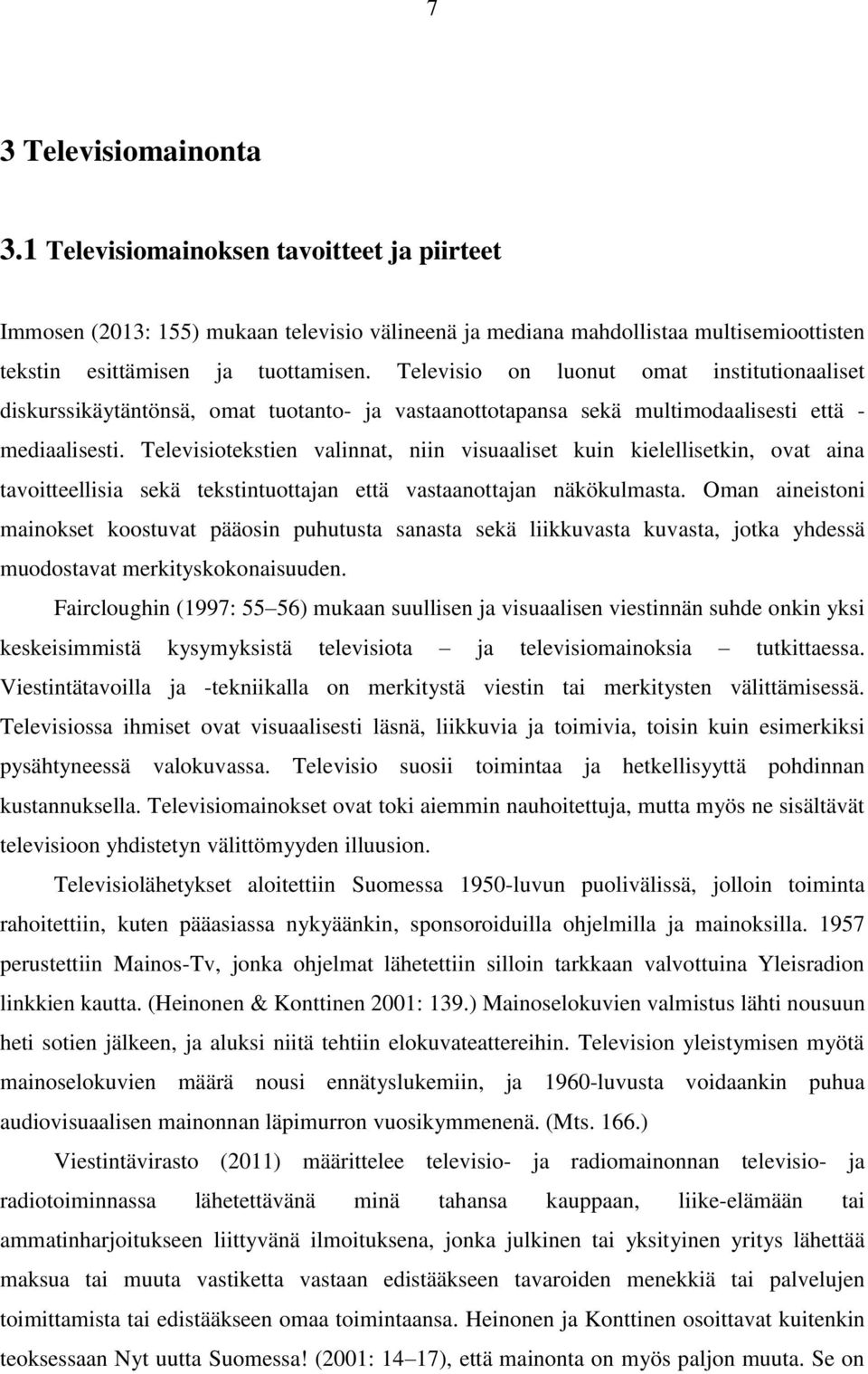 7

3 Televisiomainonta

3.1 Televisiomainoksen tavoitteet ja piirteet

Immosen (2013: 155) mukaan televisio välineenä ja mediana mahdollistaa multisemioottisten tekstin esittämisen ja tuottamisen. Televisio on luonut omat institutionaaliset diskurssikäytäntönsä, omat tuotanto- ja vastaanottotapansa sekä multimodaalisesti että -mediaalisesti. Televisiotekstien valinnat, niin visuaaliset kuin kielellisetkin, ovat aina tavoitteellisia sekä tekstintuottajan että vastaanottajan näkökulmasta. Oman aineistoni mainokset koostuvat pääosin puhutusta sanasta sekä liikkuvasta kuvasta, jotka yhdessä muodostavat merkityskokonaisuuden.

Faircloughin (1997: 55 56) mukaan suullisen ja visuaalisen viestinnän suhde onkin yksi keskeisimmistä kysymyksistä televisiota ja televisiomainoksia tutkittaessa. Viestintätavoilla ja -tekniikalla on merkitystä viestin tai merkitysten välittämisessä. Televisiossa ihmiset ovat visuaalisesti läsnä, liikkuvia ja toimivia, toisin kuin esimerkiksi pysähtyneessä valokuvassa. Televisio suosii toimintaa ja hetkellisyyttä pohdinnan kustannuksella. Televisiomainokset ovat toki aiemmin nauhoitettuja, mutta myös ne sisältävät televisioon yhdistetyn välittömyyden illuusion.

Televisiolähetykset aloitettiin Suomessa 1950-luvun puolivälissä, jolloin toiminta rahoitettiin, kuten pääasiassa nykyäänkin, sponsoroiduilla ohjelmilla ja mainoksilla. 1957 perustettiin Mainos-Tv, jonka ohjelmat lähetettiin silloin tarkkaan valvottuina Yleisradion linkkien kautta. (Heinonen & Konttinen 2001: 139.) Mainoselokuvien valmistus lähti nousuun heti sotien jälkeen, ja aluksi niitä tehtiin elokuvateattereihin. Television yleistymisen myötä mainoselokuvien määrä nousi ennätyslukemiin, ja 1960-luvusta voidaankin puhua audiovisuaalisen mainonnan läpimurron vuosikymmenenä. (Mts. 166.)

Viestintävirasto (2011) määrittelee televisio- ja radiomainonnan televisio- ja radiotoiminnassa lähetettävänä minä tahansa kauppaan, liike-elämään tai ammatinharjoitukseen liittyvänä ilmoituksena, jonka julkinen tai yksityinen yritys lähettää maksua tai muuta vastiketta vastaan edistääkseen tavaroiden menekkiä tai palvelujen toimittamista tai edistääkseen omaa toimintaansa. Heinonen ja Konttinen osoittavat kuitenkin teoksessaan Nyt uutta Suomessa! (2001: 14 17), että mainonta on myös paljon muuta. Se on